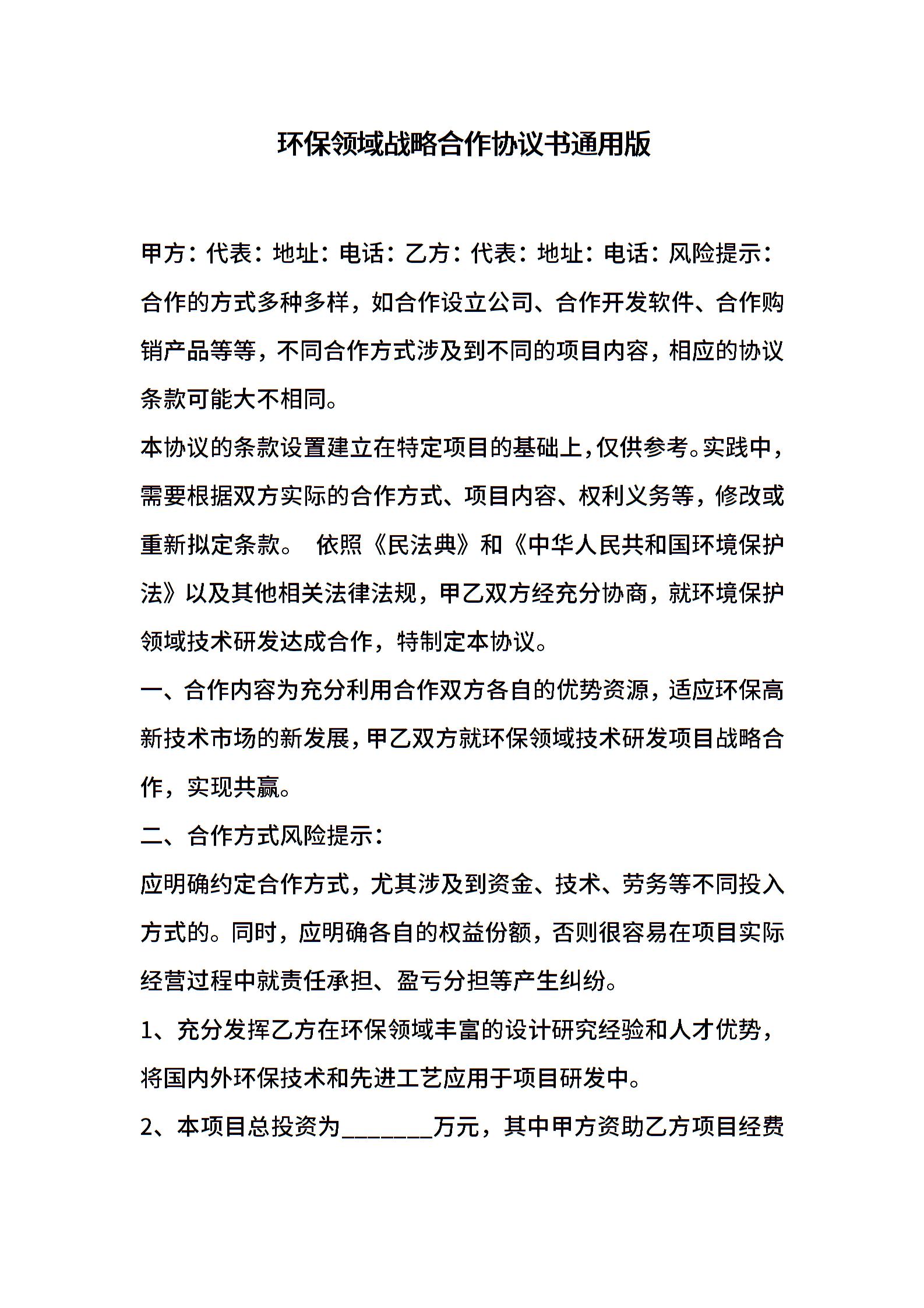 环保领域战略合作协议书通用版

甲方：代表：地址：电话：乙方：代表：地址：电话：风险提示：合作的方式多种多样，如合作设立公司、合作开发软件、合作购销产品等等，不同合作方式涉及到不同的项目内容，相应的协议条款可能大不相同。

本协议的条款设置建立在特定项目的基础上，仅供参考。实践中，需要根据双方实际的合作方式、项目内容、权利义务等，修改或重新拟定条款。 依照《民法典》和《中华人民共和国环境保护法》以及其他相关法律法规，甲乙双方经充分协商，就环境保护领域技术研发达成合作，特制定本协议。

一、合作内容为充分利用合作双方各自的优势资源，适应环保高新技术市场的新发展，甲乙双方就环保领域技术研发项目战略合作，实现共赢。

二、合作方式风险提示：

应明确约定合作方式，尤其涉及到资金、技术、劳务等不同投入方式的。同时，应明确各自的权益份额，否则很容易在项目实际经营过程中就责任承担、盈亏分担等产生纠纷。

1、充分发挥乙方在环保领域丰富的设计研究经验和人才优势，将国内外环保技术和先进工艺应用于项目研发中。

2、本项目总投资为________万元，其中甲方资助乙方项目经费